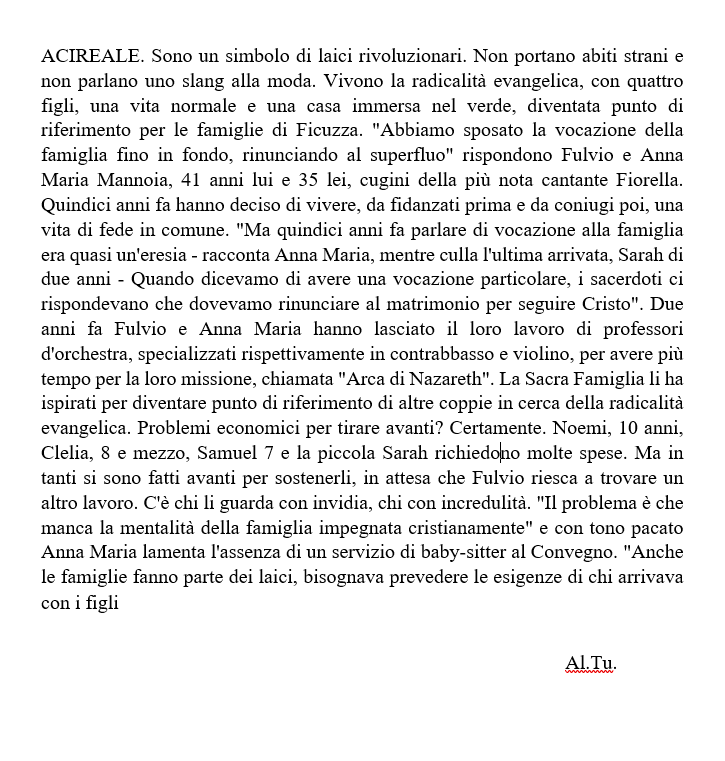 ACIREALE. Sono un simbolo di laici rivoluzionari. Non portano abiti strani e non parlano uno slang alla moda. Vivono la radicalità evangelica, con quattro figli, una vita normale e una casa immersa nel verde, diventata punto di riferimento per le famiglie di Ficuzza. "Abbiamo sposato la vocazione della famiglia fino in fondo, rinunciando al superfluo" rispondono Fulvio e Anna Maria Mannoia, 41 anni lui e 35 lei, cugini della più nota cantante Fiorella. Quindici anni fa hanno deciso di vivere, da fidanzati prima e da coniugi poi, una vita di fede in comune. "Ma quindici anni fa parlare di vocazione alla famiglia era quasi un'eresia - racconta Anna Maria, mentre culla l'ultima arrivata, Sarah di due anni - Quando dicevamo di avere una vocazione particolare, i sacerdoti ci rispondevano che dovevamo rinunciare al matrimonio per seguire Cristo". Due anni fa Fulvio e Anna Maria hanno lasciato il loro lavoro di professori d'orchestra, specializzati rispettivamente in contrabbasso e violino, per avere più tempo per la loro missione, chiamata "Arca di Nazareth". La Sacra Famiglia li ha ispirati per diventare punto di riferimento di altre coppie in cerca della radicalità evangelica. Problemi economici per tirare avanti? Certamente. Noemi, 10 anni, Clelia, 8 e mezzo, Samuel 7 e la piccola Sarah richiedono molte spese. Ma in tanti si sono fatti avanti per sostenerli, in attesa che Fulvio riesca a trovare un altro lavoro. C'è chi li guarda con invidia, chi con incredulità. "Il problema è che manca la mentalità della famiglia impegnata cristianamente" e con tono pacato Anna Maria lamenta l'assenza di un servizio di baby-sitter al Convegno. "Anche le famiglie fanno parte dei laici, bisognava prevedere le esigenze di chi arrivava con i figli

Al.Tu.